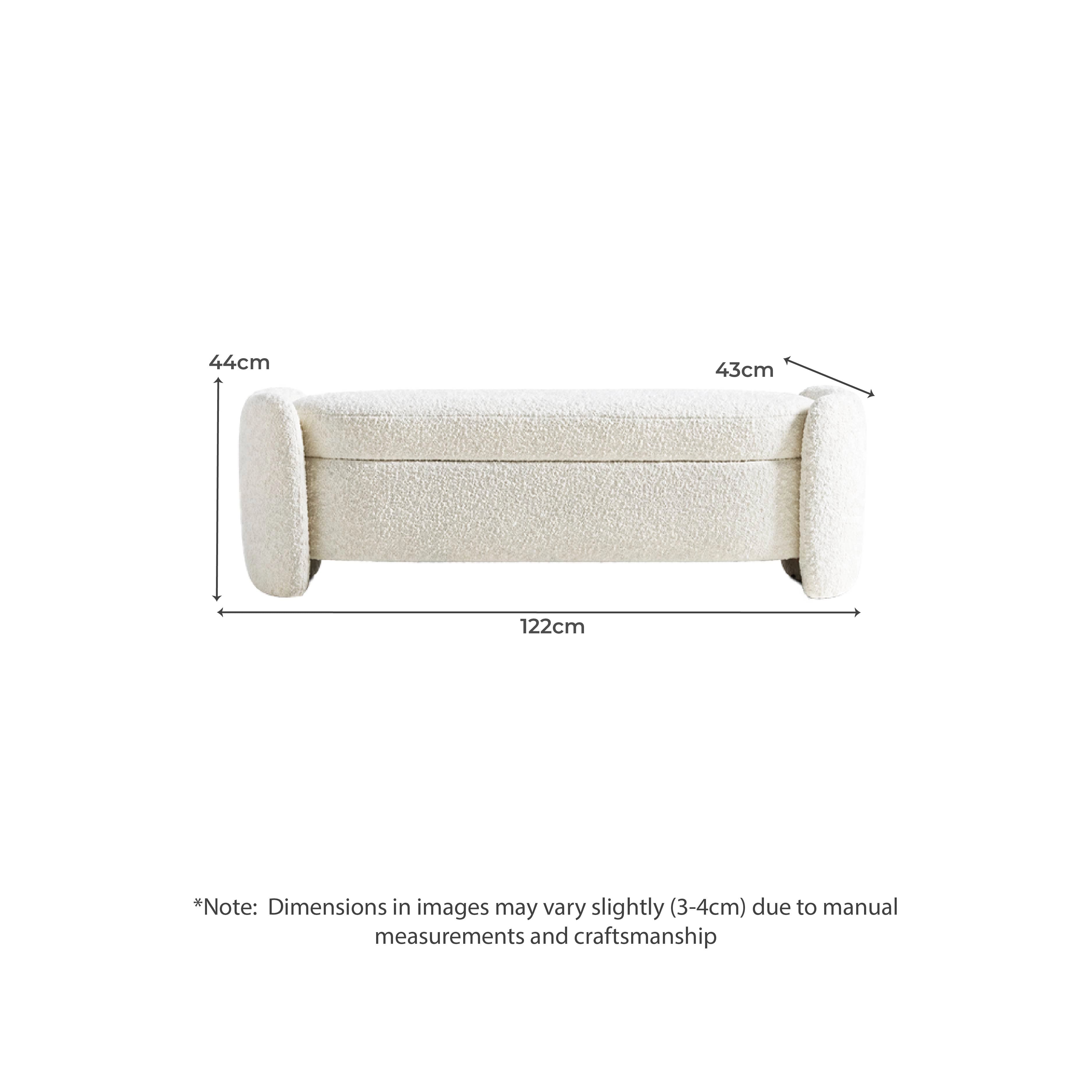 44cm

43cm

122cm

*Note: Dimensions in images may vary slightly (3-4cm) due to manual measurements and craftsmanship